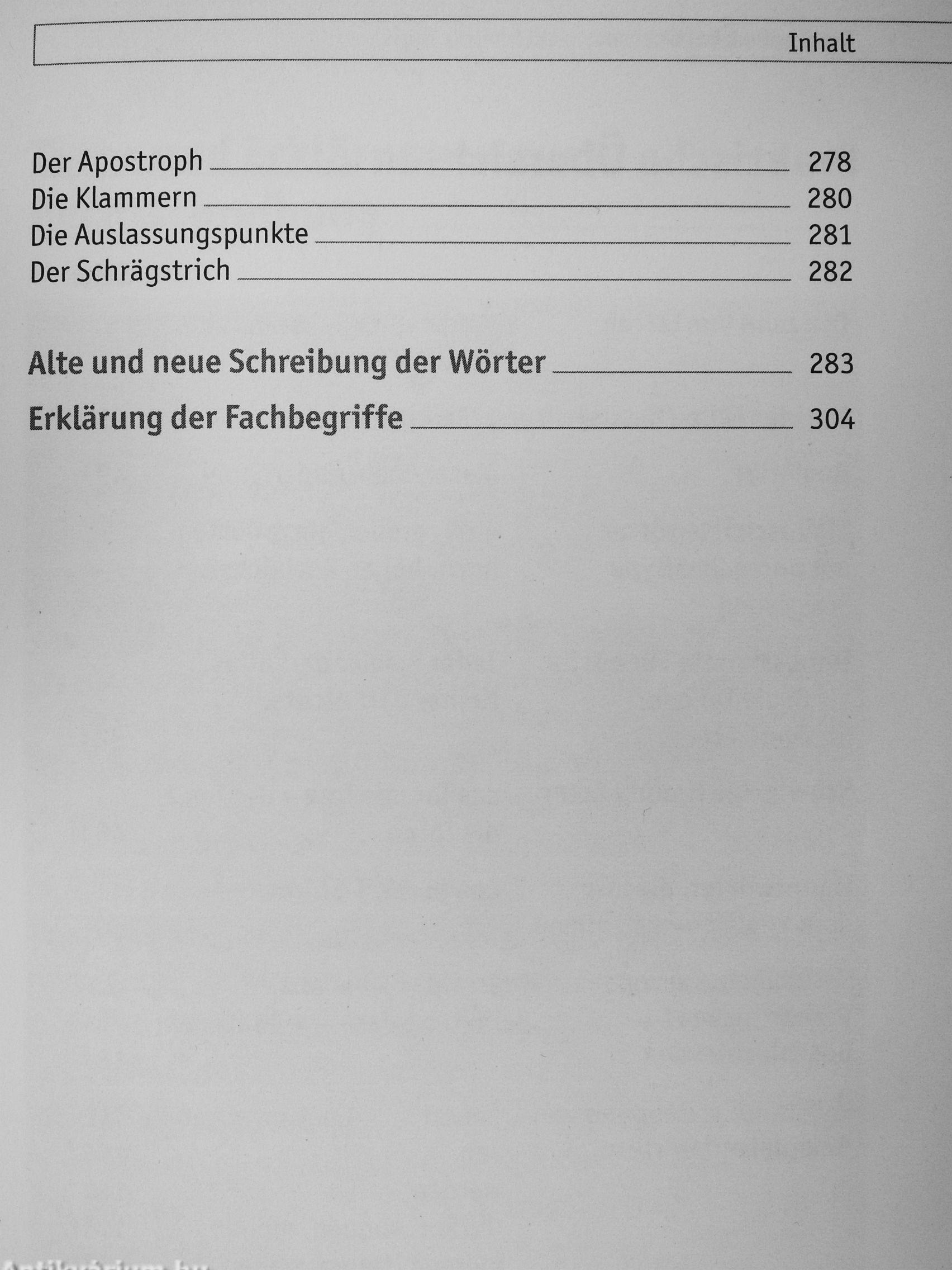 Inhalt

Der Apostroph 278
Die Klammern 280
Die Auslassungspunkte 281
Der Schrägstrich 282

Alte und neue Schreibung der Wörter 283

Erklärung der Fachbegriffe 304

Antikvárium.hu